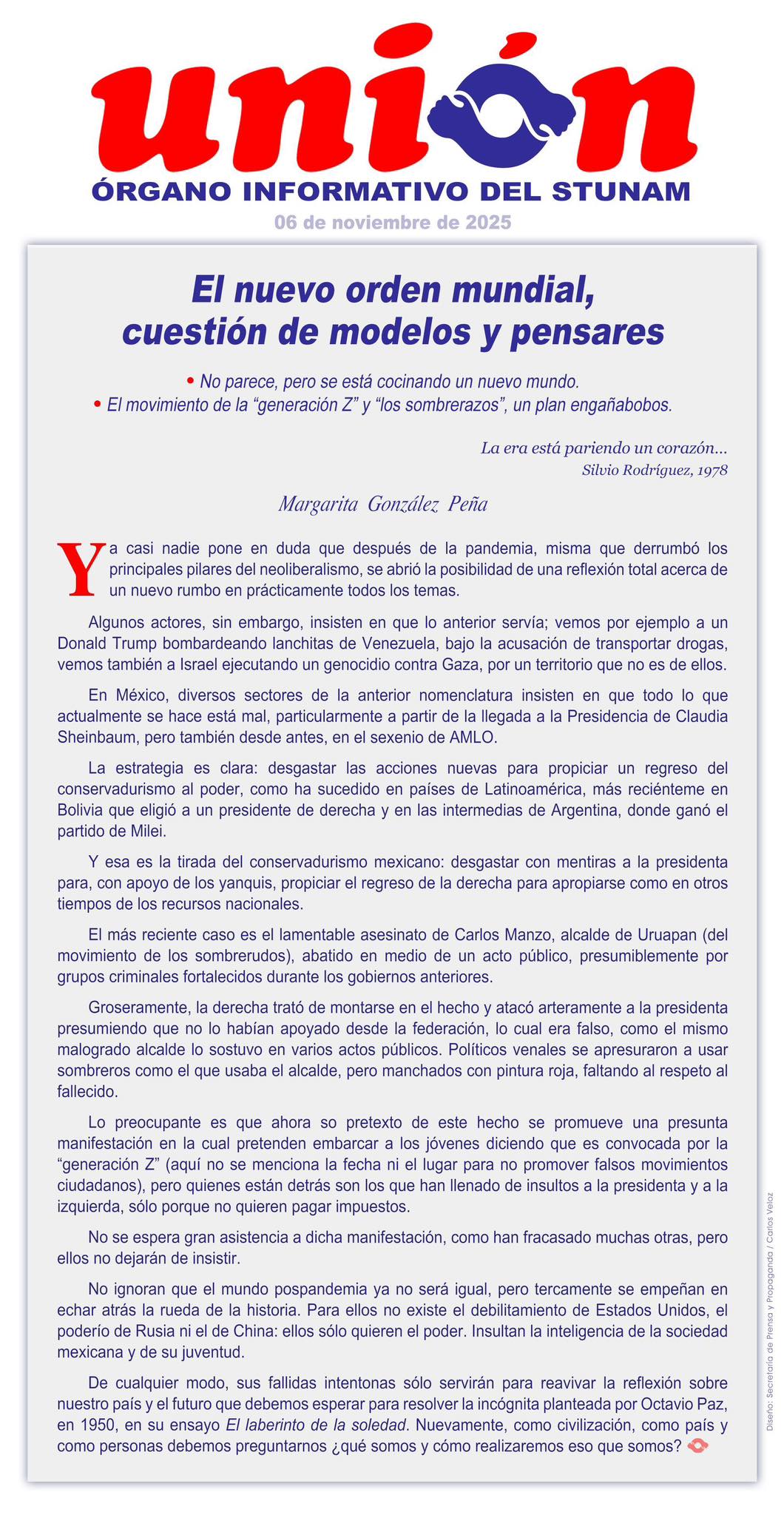 unión
ÓRGANO INFORMATIVO DEL STUNAM
06 de noviembre de 2025

El nuevo orden mundial, cuestión de modelos y pensares

• No parece, pero se está cocinando un nuevo mundo.
• El movimiento de la “generación Z” y “los sombrerazos”, un plan engañabobos.

La era está pariendo un corazón...
Silvio Rodríguez, 1978

Margarita González Peña

Ya casi nadie pone en duda que después de la pandemia, misma que derrumbó los principales pilares del neoliberalismo, se abrió la posibilidad de una reflexión total acerca de un nuevo rumbo en prácticamente todos los temas.

Algunos actores, sin embargo, insisten en que lo anterior servía; vemos por ejemplo a un Donald Trump bombardeando lanchitas de Venezuela, bajo la acusación de transportar drogas, vemos también a Israel ejecutando un genocidio contra Gaza, por un territorio que no es de ellos.

En México, diversos sectores de la anterior nomenclatura insisten en que todo lo que actualmente se hace está mal, particularmente a partir de la llegada a la Presidencia de Claudia Sheinbaum, pero también desde antes, en el sexenio de AMLO.

La estrategia es clara: desgastar las acciones nuevas para propiciar un regreso del conservadurismo al poder, como ha sucedido en países de Latinoamérica, más reciénteme en Bolivia que eligió a un presidente de derecha y en las intermedias de Argentina, donde ganó el partido de Milei.

Y esa es la tirada del conservadurismo mexicano: desgastar con mentiras a la presidenta para, con apoyo de los yanquis, propiciar el regreso de la derecha para apropiarse como en otros tiempos de los recursos nacionales.

El más reciente caso es el lamentable asesinato de Carlos Manzo, alcalde de Uruapan (del movimiento de los sombrerudos), abatido en medio de un acto público, presumiblemente por grupos criminales fortalecidos durante los gobiernos anteriores.

Groseramente, la derecha trató de montarse en el hecho y atacó arteramente a la presidenta presumiendo que no lo habían apoyado desde la federación, lo cual era falso, como el mismo malogrado alcalde lo sostuvo en varios actos públicos. Políticos venales se apresuraron a usar sombreros como el que usaba el alcalde, pero manchados con pintura roja, faltando al respeto al fallecido.

Lo preocupante es que ahora so pretexto de este hecho se promueve una presunta manifestación en la cual pretenden embarcar a los jóvenes diciendo que es convocada por la “generación Z” (aquí no se menciona la fecha ni el lugar para no promover falsos movimientos ciudadanos), pero quienes están detrás son los que han llenado de insultos a la presidenta y a la izquierda, sólo porque no quieren pagar impuestos.

No se espera gran asistencia a dicha manifestación, como han fracasado muchas otras, pero ellos no dejarán de insistir.

No ignoran que el mundo pospandemia ya no será igual, pero tercamente se empeñan en echar atrás la rueda de la historia. Para ellos no existe el debilitamiento de Estados Unidos, el poderío de Rusia ni el de China: ellos sólo quieren el poder. Insultan la inteligencia de la sociedad mexicana y de su juventud.

De cualquier modo, sus fallidas intentonas sólo servirán para reavivar la reflexión sobre nuestro país y el futuro que debemos esperar para resolver la incógnita planteada por Octavio Paz, en 1950, en su ensayo El laberinto de la soledad. Nuevamente, como civilización, como país y como personas debemos preguntarnos ¿qué somos y cómo realizaremos eso que somos?

Diseño: Secretaría de Prensa y Propaganda / Carlos Veloz